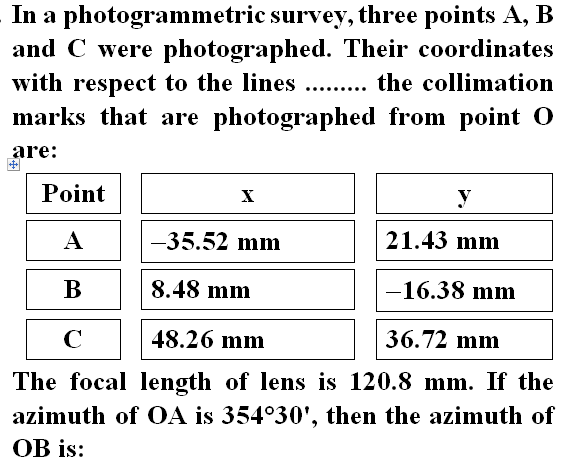 In a photogrammetric survey, three points A, B and C were photographed. Their coordinates with respect to the lines ......... the collimation marks that are photographed from point O are:

| Point | x | y |
|---|---|---|
| A | –35.52 mm | 21.43 mm |
| B | 8.48 mm | –16.38 mm |
| C | 48.26 mm | 36.72 mm |

The focal length of lens is 120.8 mm. If the azimuth of OA is 354°30', then the azimuth of OB is: